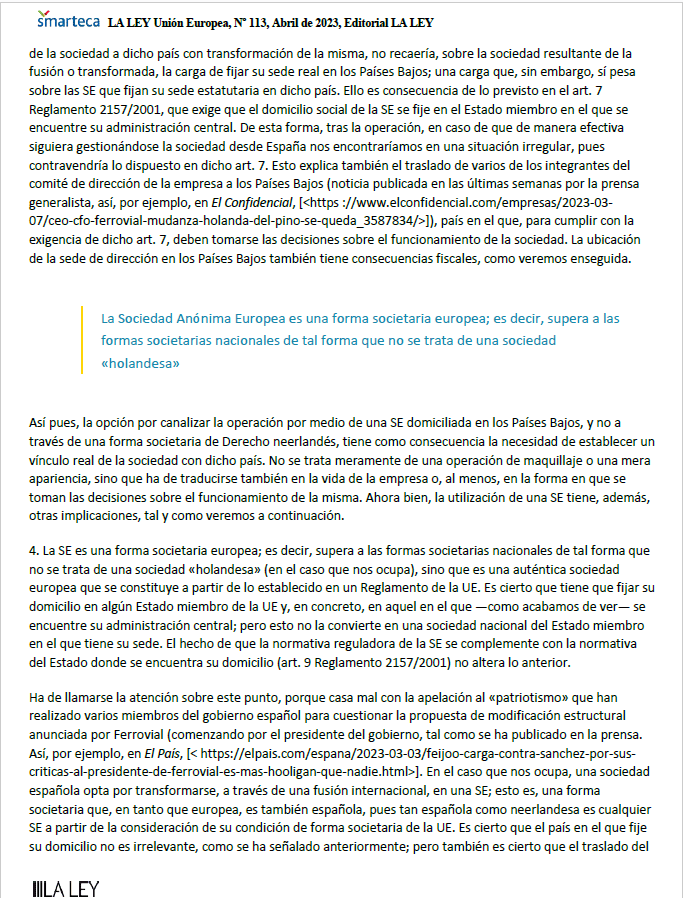 smarteca LA LEY Unión Europea, Nº 113, Abril de 2023, Editorial LA LEY

de la sociedad a dicho país con transformación de la misma, no recaería, sobre la sociedad resultante de la fusión o transformada, la carga de fijar su sede real en los Países Bajos; una carga que, sin embargo, sí pesa sobre las SE que fijan su sede estatutaria en dicho país. Ello es consecuencia de lo previsto en el art. 7 Reglamento 2157/2001, que exige que el domicilio social de la SE se fije en el Estado miembro en el que se encuentre su administración central. De esta forma, tras la operación, en caso de que de manera efectiva siguiera gestionándose la sociedad desde España nos encontraríamos en una situación irregular, pues contravendría lo dispuesto en dicho art. 7. Esto explica también el traslado de varios de los integrantes del comité de dirección de la empresa a los Países Bajos (noticia publicada en las últimas semanas por la prensa generalista, así, por ejemplo, en El Confidencial, [<https ://www.elconfidencial.com/empresas/2023-03-07/ceo-cfo-ferrovial-mudanza-holanda-del-pino-se-queda_3587834/>]), país en el que, para cumplir con la exigencia de dicho art. 7, deben tomarse las decisiones sobre el funcionamiento de la sociedad. La ubicación de la sede de dirección en los Países Bajos también tiene consecuencias fiscales, como veremos enseguida.

La Sociedad Anónima Europea es una forma societaria europea; es decir, supera a las formas societarias nacionales de tal forma que no se trata de una sociedad «holandesa»

Así pues, la opción por canalizar la operación por medio de una SE domiciliada en los Países Bajos, y no a través de una forma societaria de Derecho neerlandés, tiene como consecuencia la necesidad de establecer un vínculo real de la sociedad con dicho país. No se trata meramente de una operación de maquillaje o una mera apariencia, sino que ha de traducirse también en la vida de la empresa o, al menos, en la forma en que se toman las decisiones sobre el funcionamiento de la misma. Ahora bien, la utilización de una SE tiene, además, otras implicaciones, tal y como veremos a continuación.

4. La SE es una forma societaria europea; es decir, supera a las formas societarias nacionales de tal forma que no se trata de una sociedad «holandesa» (en el caso que nos ocupa), sino que es una auténtica sociedad europea que se constituye a partir de lo establecido en un Reglamento de la UE. Es cierto que tiene que fijar su domicilio en algún Estado miembro de la UE y, en concreto, en aquel en el que —como acabamos de ver— se encuentre su administración central; pero esto no la convierte en una sociedad nacional del Estado miembro en el que tiene su sede. El hecho de que la normativa reguladora de la SE se complemente con la normativa del Estado donde se encuentra su domicilio (art. 9 Reglamento 2157/2001) no altera lo anterior.

Ha de llamarse la atención sobre este punto, porque casa mal con la apelación al «patriotismo» que han realizado varios miembros del gobierno español para cuestionar la propuesta de modificación estructural anunciada por Ferrovial (comenzando por el presidente del gobierno, tal como se ha publicado en la prensa. Así, por ejemplo, en El País, [< https://elpais.com/espana/2023-03-03/feijoo-carga-contra-sanchez-por-sus-criticas-al-presidente-de-ferrovial-es-mas-hooligan-que-nadie.html>]. En el caso que nos ocupa, una sociedad española opta por transformarse, a través de una fusión internacional, en una SE; esto es, una forma societaria que, en tanto que europea, es también española, pues tan española como neerlandesa es cualquier SE a partir de la consideración de su condición de forma societaria de la UE. Es cierto que el país en el que fije su domicilio no es irrelevante, como se ha señalado anteriormente; pero también es cierto que el traslado del

LA LEY